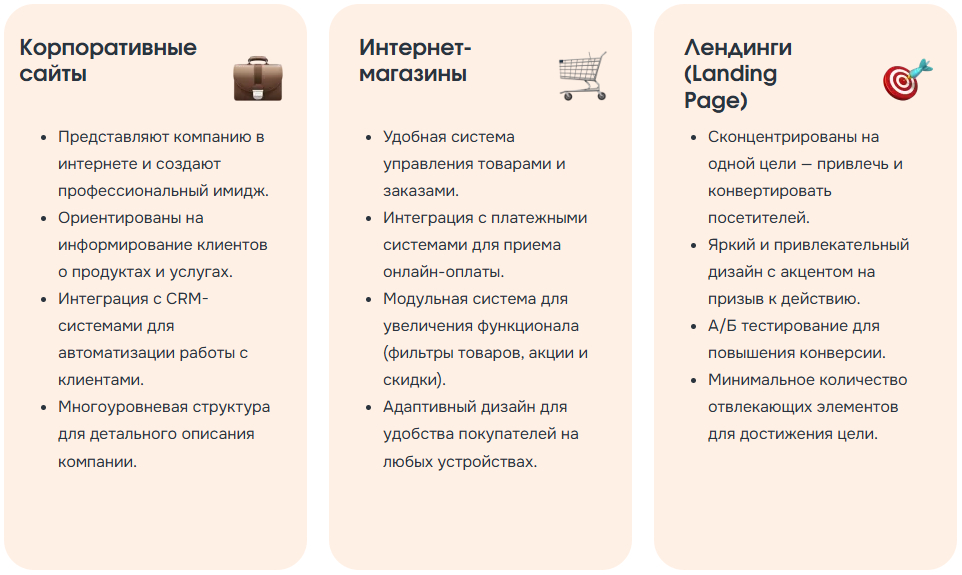 Корпоративные сайты

- Представляют компанию в интернете и создают профессиональный имидж.
- Ориентированы на информирование клиентов о продуктах и услугах.
- Интеграция с CRM-системами для автоматизации работы с клиентами.
- Многоуровневая структура для детального описания компании.

Интернет-магазины

- Удобная система управления товарами и заказами.
- Интеграция с платежными системами для приема онлайн-оплаты.
- Модульная система для увеличения функционала (фильтры товаров, акции и скидки).
- Адаптивный дизайн для удобства покупателей на любых устройствах.

Лендинги (Landing Page)

- Сконцентрированы на одной цели — привлечь и конвертировать посетителей.
- Яркий и привлекательный дизайн с акцентом на призыв к действию.
- А/Б тестирование для повышения конверсии.
- Минимальное количество отвлекающих элементов для достижения цели.